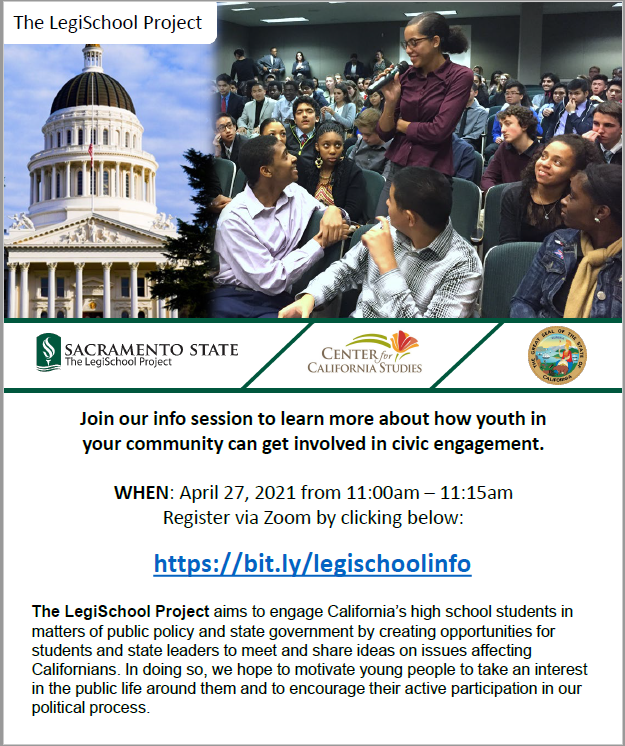 The LegiSchool Project

SACRAMENTO STATE
The LegiSchool Project

CENTER for CALIFORNIA STUDIES

THE GREAT SEAL OF THE STATE OF CALIFORNIA

Join our info session to learn more about how youth in your community can get involved in civic engagement.

WHEN: April 27, 2021 from 11:00am – 11:15am
Register via Zoom by clicking below:

https://bit.ly/legischoolinfo

The LegiSchool Project aims to engage California's high school students in matters of public policy and state government by creating opportunities for students and state leaders to meet and share ideas on issues affecting Californians. In doing so, we hope to motivate young people to take an interest in the public life around them and to encourage their active participation in our political process.